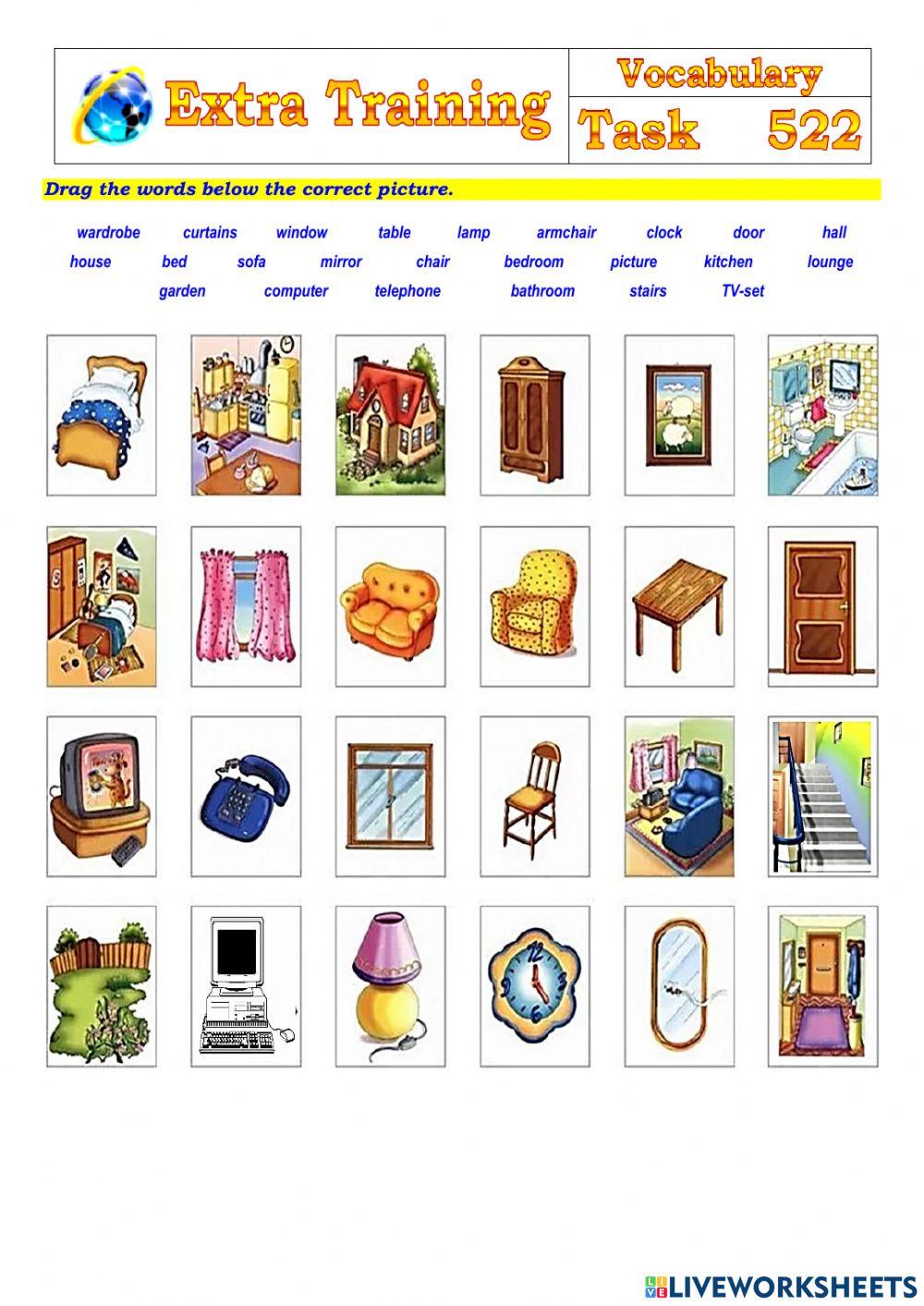 Extra Training

Vocabulary

Task 522

Drag the words below the correct picture.

wardrobe curtains window table lamp armchair clock door hall

house bed sofa mirror chair bedroom picture kitchen lounge

garden computer telephone bathroom stairs TV-set

LIVEWORKSHEETS